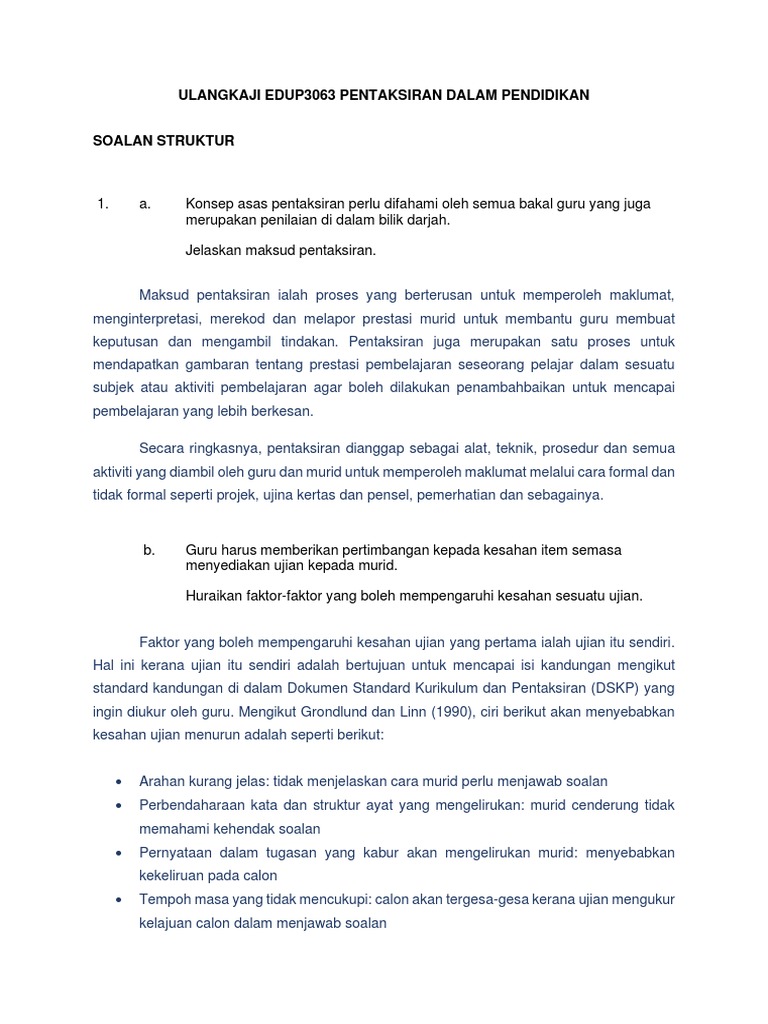 ULANGKAJI EDUP3063 PENTAKSIRAN DALAM PENDIDIKAN

SOALAN STRUKTUR

1. a. Konsep asas pentaksiran perlu difahami oleh semua bakal guru yang juga merupakan penilaian di dalam bilik darjah.

Jelaskan maksud pentaksiran.

Maksud pentaksiran ialah proses yang berterusan untuk memperoleh maklumat, menginterpretasi, merekod dan melapor prestasi murid untuk membantu guru membuat keputusan dan mengambil tindakan. Pentaksiran juga merupakan satu proses untuk mendapatkan gambaran tentang prestasi pembelajaran seseorang pelajar dalam sesuatu subjek atau aktiviti pembelajaran agar boleh dilakukan penambahbaikan untuk mencapai pembelajaran yang lebih berkesan.

Secara ringkasnya, pentaksiran dianggap sebagai alat, teknik, prosedur dan semua aktiviti yang diambil oleh guru dan murid untuk memperoleh maklumat melalui cara formal dan tidak formal seperti projek, ujina kertas dan pensel, pemerhatian dan sebagainya.

b. Guru harus memberikan pertimbangan kepada kesahan item semasa menyediakan ujian kepada murid.

Huraikan faktor-faktor yang boleh mempengaruhi kesahan sesuatu ujian.

Faktor yang boleh mempengaruhi kesahan ujian yang pertama ialah ujian itu sendiri. Hal ini kerana ujian itu sendiri adalah bertujuan untuk mencapai isi kandungan mengikut standard kandungan di dalam Dokumen Standard Kurikulum dan Pentaksiran (DSKP) yang ingin diukur oleh guru. Mengikut Grondlund dan Linn (1990), ciri berikut akan menyebabkan kesahan ujian menurun adalah seperti berikut:

• Arahan kurang jelas: tidak menjelaskan cara murid perlu menjawab soalan
• Perbendaharaan kata dan struktur ayat yang mengelirukan: murid cenderung tidak memahami kehendak soalan
• Pernyataan dalam tugasan yang kabur akan mengelirukan murid: menyebabkan kekeliruan pada calon
• Tempoh masa yang tidak mencukupi: calon akan tergesa-gesa kerana ujian mengukur kelajuan calon dalam menjawab soalan